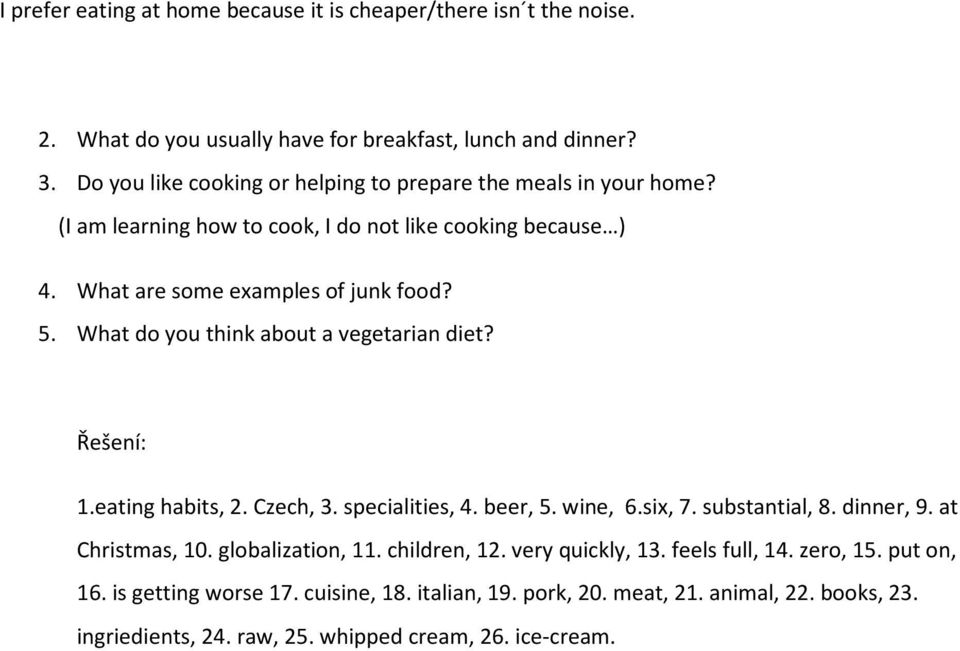 I prefer eating at home because it is cheaper/there isn´t the noise.

2. What do you usually have for breakfast, lunch and dinner?
3. Do you like cooking or helping to prepare the meals in your home? (I am learning how to cook, I do not like cooking because…)

4. What are some examples of junk food?
5. What do you think about a vegetarian diet?

Řešení:

1.eating habits, 2. Czech, 3. specialities, 4. beer, 5. wine, 6.six, 7. substantial, 8. dinner, 9. at Christmas, 10. globalization, 11. children, 12. very quickly, 13. feels full, 14. zero, 15. put on, 16. is getting worse 17. cuisine, 18. italian, 19. pork, 20. meat, 21. animal, 22. books, 23. ingriedients, 24. raw, 25. whipped cream, 26. ice-cream.